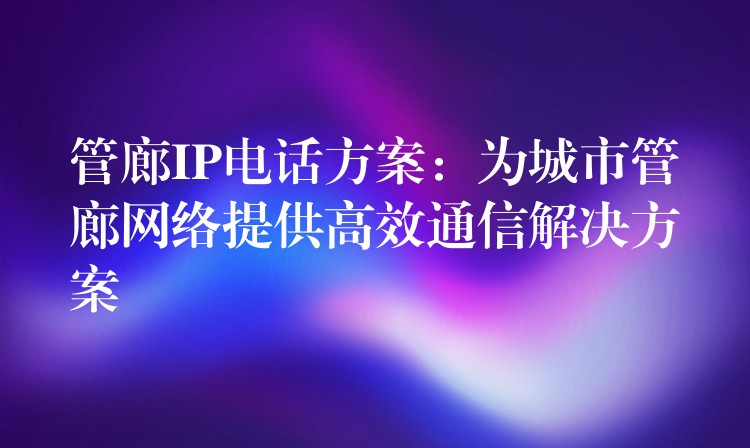 管廊IP电话方案：为城市管廊网络提供高效通信解决方案